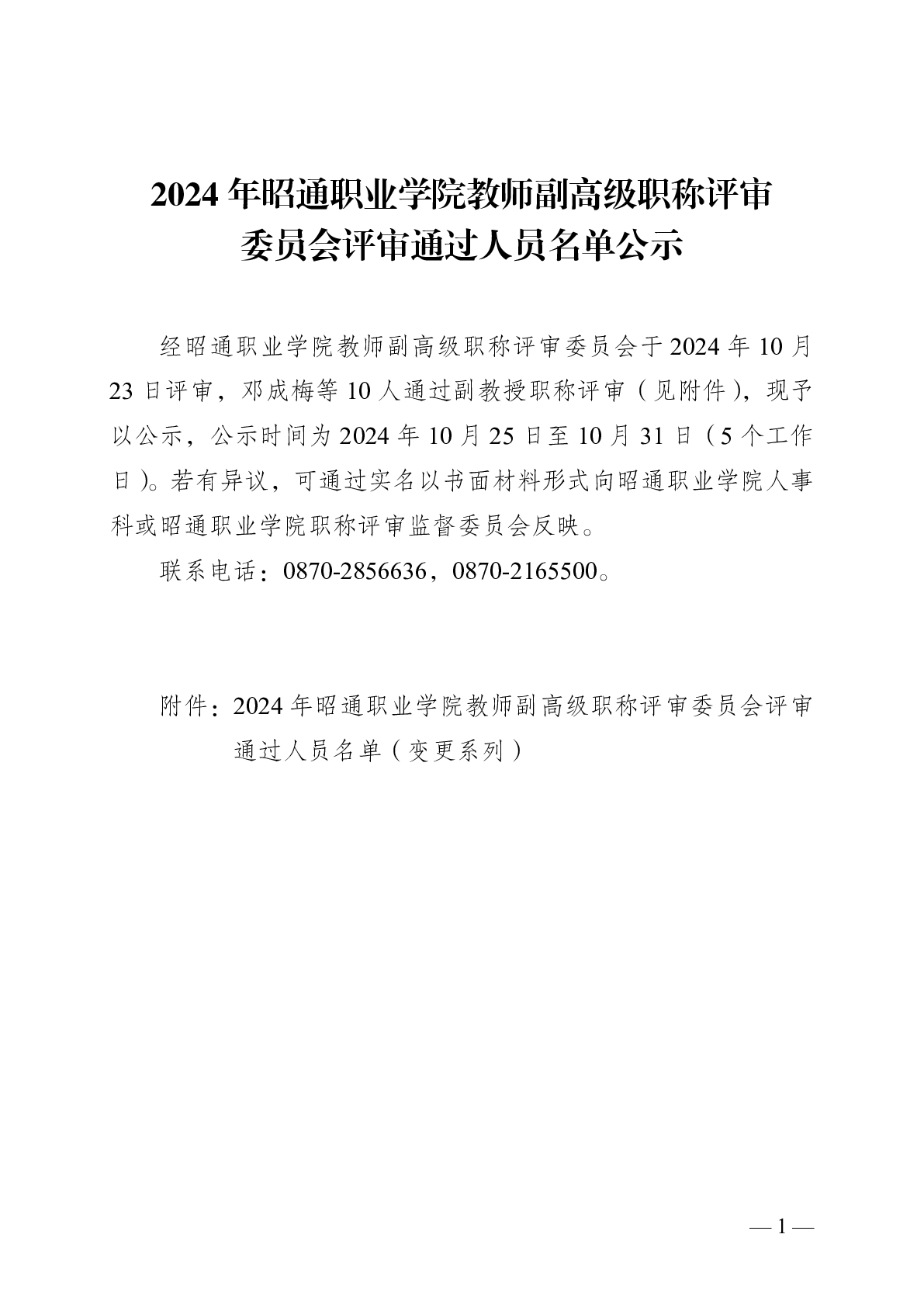 2024年昭通职业学院教师副高级职称评审委员会评审通过人员名单公示

经昭通职业学院教师副高级职称评审委员会于2024年10月23日评审，邓成梅等10人通过副教授职称评审（见附件），现予以公示，公示时间为2024年10月25日至10月31日（5个工作日）。若有异议，可通过实名以书面材料形式向昭通职业学院人事科或昭通职业学院职称评审监督委员会反映。

联系电话：0870-2856636，0870-2165500。

附件：2024年昭通职业学院教师副高级职称评审委员会评审通过人员名单（变更系列）

— 1 —